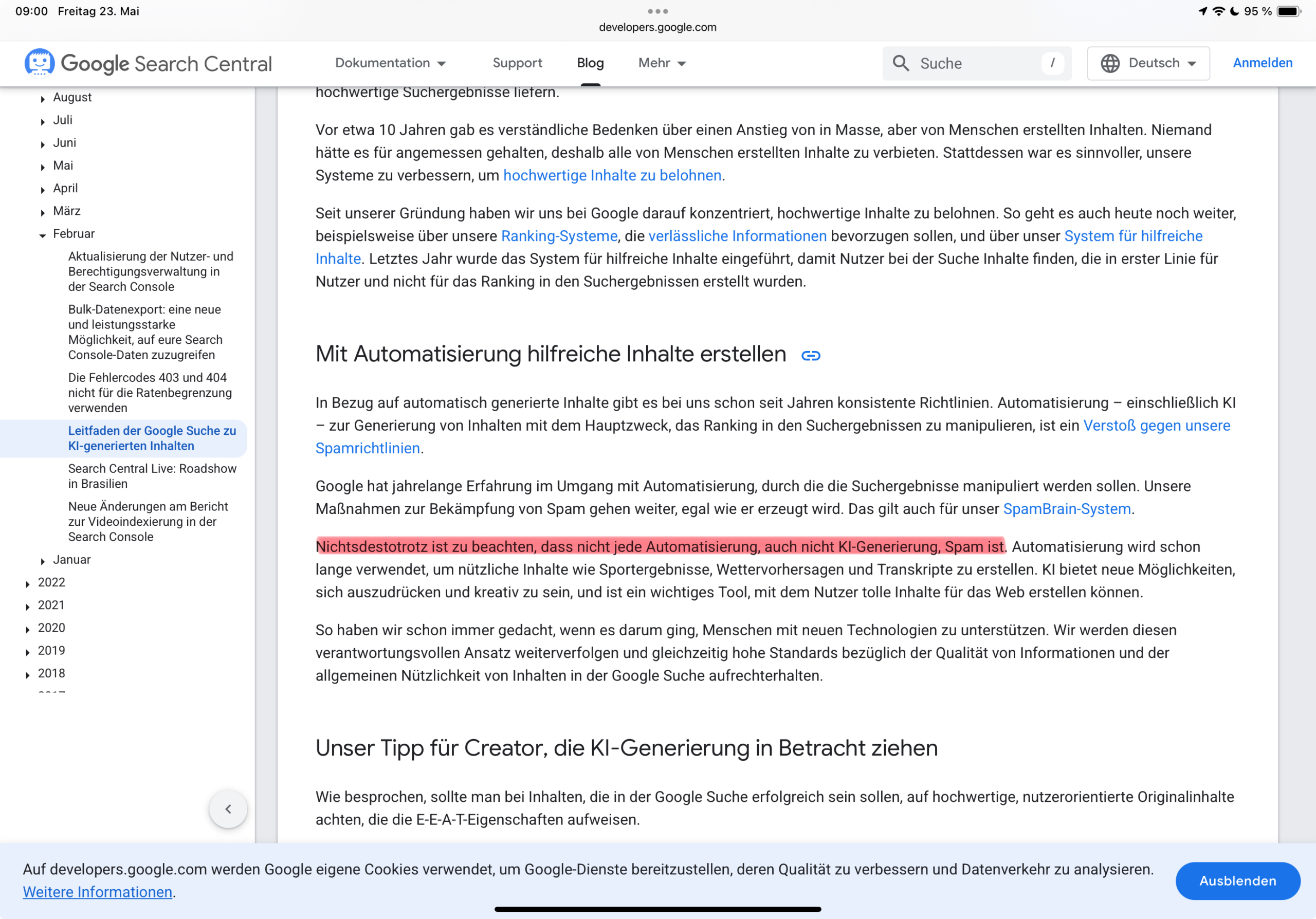 09:00 Freitag 23. Mai

developers.google.com

95 %

Google Search Central

Dokumentation

Support

Blog

Mehr

Suche

/

Deutsch

Anmelden

August

Juli

Juni

Mai

April

März

Februar

Aktualisierung der Nutzer- und Berechtigungsverwaltung in der Search Console

Bulk-Datenexport: eine neue und leistungsstarke Möglichkeit, auf eure Search Console-Daten zuzugreifen

Die Fehlercodes 403 und 404 nicht für die Ratenbegrenzung verwenden

Leitfaden der Google Suche zu KI-generierten Inhalten

Search Central Live: Roadshow in Brasilien

Neue Änderungen am Bericht zur Videoindexierung in der Search Console

Januar

2022

2021

2020

2019

2018

hochwertige Suchergebnisse liefern.

Vor etwa 10 Jahren gab es verständliche Bedenken über einen Anstieg von in Masse, aber von Menschen erstellten Inhalten. Niemand hätte es für angemessen gehalten, deshalb alle von Menschen erstellten Inhalte zu verbieten. Stattdessen war es sinnvoller, unsere Systeme zu verbessern, um hochwertige Inhalte zu belohnen.

Seit unserer Gründung haben wir uns bei Google darauf konzentriert, hochwertige Inhalte zu belohnen. So geht es auch heute noch weiter, beispielsweise über unsere Ranking-Systeme, die verlässliche Informationen bevorzugen sollen, und über unser System für hilfreiche Inhalte. Letztes Jahr wurde das System für hilfreiche Inhalte eingeführt, damit Nutzer bei der Suche Inhalte finden, die in erster Linie für Nutzer und nicht für das Ranking in den Suchergebnissen erstellt wurden.

Mit Automatisierung hilfreiche Inhalte erstellen

In Bezug auf automatisch generierte Inhalte gibt es bei uns schon seit Jahren konsistente Richtlinien. Automatisierung – einschließlich KI – zur Generierung von Inhalten mit dem Hauptzweck, das Ranking in den Suchergebnissen zu manipulieren, ist ein Verstoß gegen unsere Spamrichtlinien.

Google hat jahrelange Erfahrung im Umgang mit Automatisierung, durch die die Suchergebnisse manipuliert werden sollen. Unsere Maßnahmen zur Bekämpfung von Spam gehen weiter, egal wie er erzeugt wird. Das gilt auch für unser SpamBrain-System.

Nichtsdestotrotz ist zu beachten, dass nicht jede Automatisierung, auch nicht KI-Generierung, Spam ist. Automatisierung wird schon lange verwendet, um nützliche Inhalte wie Sportergebnisse, Wettervorhersagen und Transkripte zu erstellen. KI bietet neue Möglichkeiten, sich auszudrücken und kreativ zu sein, und ist ein wichtiges Tool, mit dem Nutzer tolle Inhalte für das Web erstellen können.

So haben wir schon immer gedacht, wenn es darum ging, Menschen mit neuen Technologien zu unterstützen. Wir werden diesen verantwortungsvollen Ansatz weiterverfolgen und gleichzeitig hohe Standards bezüglich der Qualität von Informationen und der allgemeinen Nützlichkeit von Inhalten in der Google Suche aufrechterhalten.

Unser Tipp für Creator, die KI-Generierung in Betracht ziehen

Wie besprochen, sollte man bei Inhalten, die in der Google Suche erfolgreich sein sollen, auf hochwertige, nutzerorientierte Originalinhalte achten, die die E-E-A-T-Eigenschaften aufweisen.

Auf developers.google.com werden Google eigene Cookies verwendet, um Google-Dienste bereitzustellen, deren Qualität zu verbessern und Datenverkehr zu analysieren. Weitere Informationen.

Ausblenden